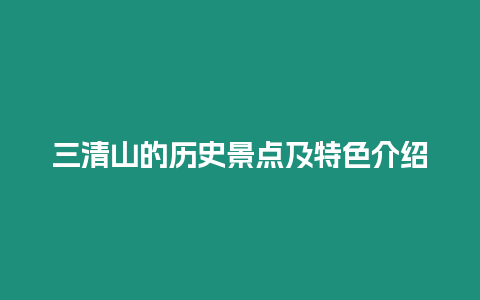 三清山的历史景点及特色介绍